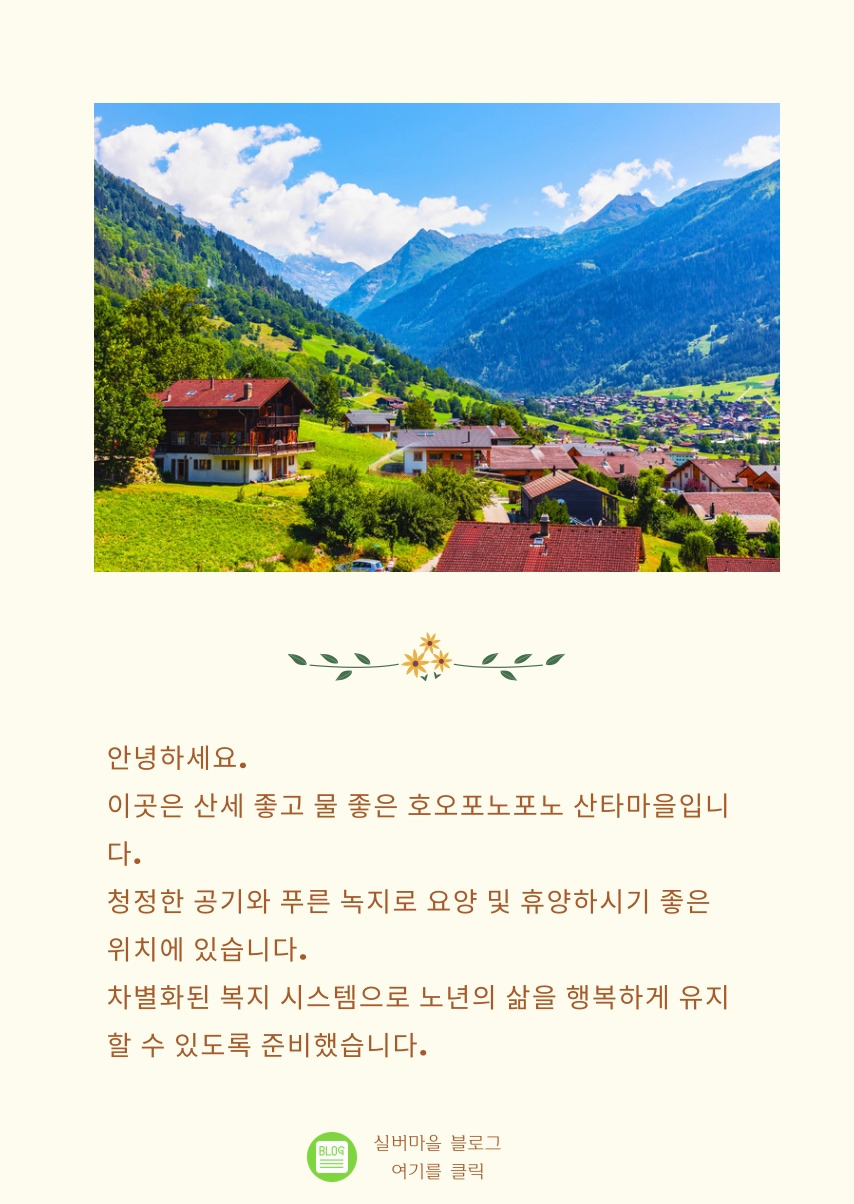 안녕하세요.

이곳은 산세 좋고 물 좋은 호오포노포노 산타마을입니다.

청정한 공기와 푸른 녹지로 요양 및 휴양하시기 좋은 위치에 있습니다.

차별화된 복지 시스템으로 노년의 삶을 행복하게 유지할 수 있도록 준비했습니다.

BLOG

실버마을 블로그
여기를 클릭